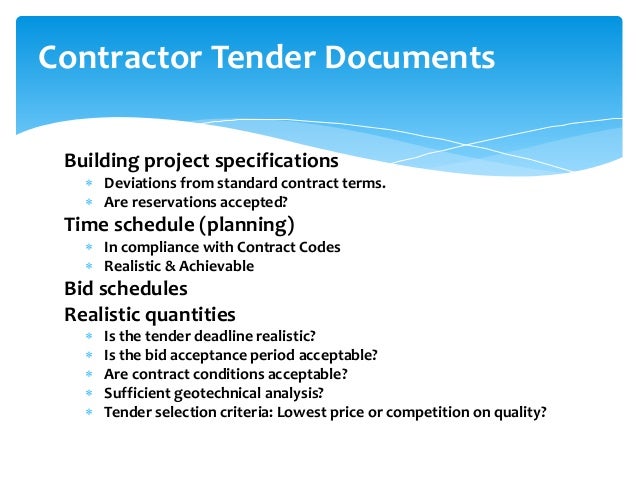 Contractor Tender Documents

Building project specifications
* Deviations from standard contract terms.
* Are reservations accepted?

Time schedule (planning)
* In compliance with Contract Codes
* Realistic & Achievable

Bid schedules

Realistic quantities
* Is the tender deadline realistic?
* Is the bid acceptance period acceptable?
* Are contract conditions acceptable?
* Sufficient geotechnical analysis?
* Tender selection criteria: Lowest price or competition on quality?